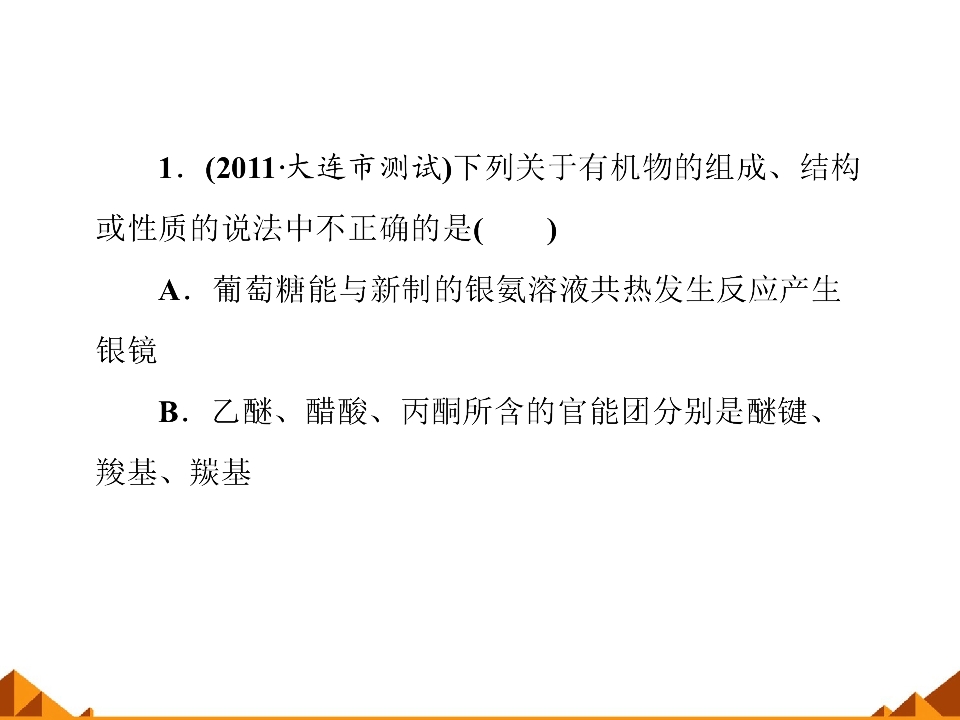 1．(2011·大连市测试)下列关于有机物的组成、结构或性质的说法中不正确的是(　　)

A．葡萄糖能与新制的银氨溶液共热发生反应产生银镜

B．乙醚、醋酸、丙酮所含的官能团分别是醚键、羧基、羰基